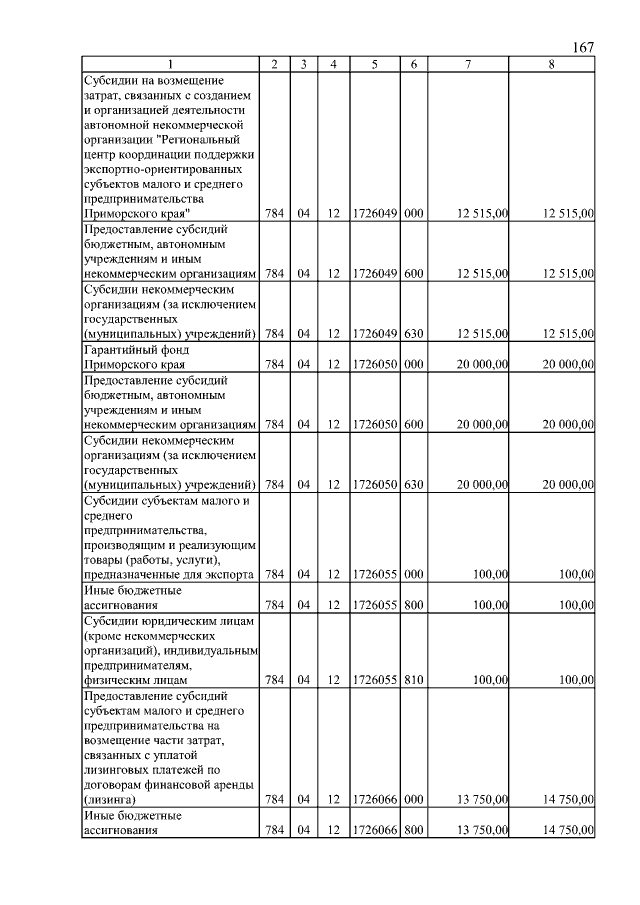 167

| 1 | 2 | 3 | 4 | 5 | 6 | 7 | 8 |
|---|---|---|---|---|---|---|---|
| Субсидии на возмещение затрат, связанных с созданием и организацией деятельности автономной некоммерческой организации "Региональный центр координации поддержки экспортно-ориентированных субъектов малого и среднего предпринимательства Приморского края" | 784 | 04 | 12 | 1726049 | 000 | 12 515,00 | 12 515,00 |
| Предоставление субсидий бюджетным, автономным учреждениям и иным некоммерческим организациям | 784 | 04 | 12 | 1726049 | 600 | 12 515,00 | 12 515,00 |
| Субсидии некоммерческим организациям (за исключением государственных (муниципальных) учреждений) | 784 | 04 | 12 | 1726049 | 630 | 12 515,00 | 12 515,00 |
| Гарантийный фонд Приморского края | 784 | 04 | 12 | 1726050 | 000 | 20 000,00 | 20 000,00 |
| Предоставление субсидий бюджетным, автономным учреждениям и иным некоммерческим организациям | 784 | 04 | 12 | 1726050 | 600 | 20 000,00 | 20 000,00 |
| Субсидии некоммерческим организациям (за исключением государственных (муниципальных) учреждений) | 784 | 04 | 12 | 1726050 | 630 | 20 000,00 | 20 000,00 |
| Субсидии субъектам малого и среднего предпринимательства, производящим и реализующим товары (работы, услуги), предназначенные для экспорта | 784 | 04 | 12 | 1726055 | 000 | 100,00 | 100,00 |
| Иные бюджетные ассигнования | 784 | 04 | 12 | 1726055 | 800 | 100,00 | 100,00 |
| Субсидии юридическим лицам (кроме некоммерческих организаций), индивидуальным предпринимателям, физическим лицам | 784 | 04 | 12 | 1726055 | 810 | 100,00 | 100,00 |
| Предоставление субсидий субъектам малого и среднего предпринимательства на возмещение части затрат, связанных с уплатой лизинговых платежей по договорам финансовой аренды (лизинга) | 784 | 04 | 12 | 1726066 | 000 | 13 750,00 | 14 750,00 |
| Иные бюджетные ассигнования | 784 | 04 | 12 | 1726066 | 800 | 13 750,00 | 14 750,00 |